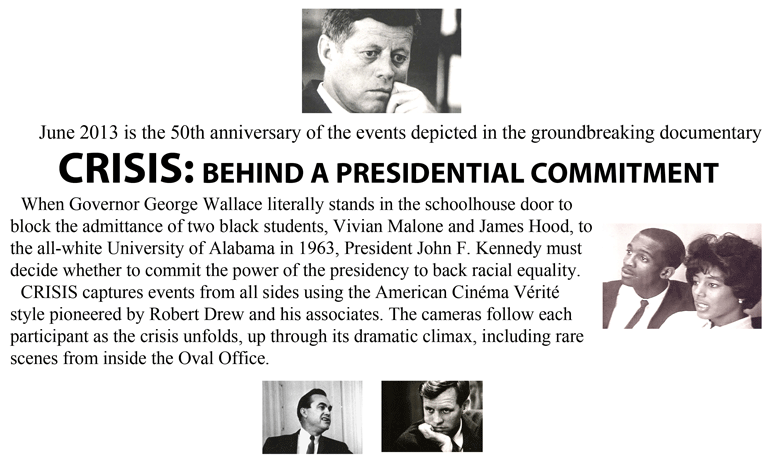 June 2013 is the 50th anniversary of the events depicted in the groundbreaking documentary

CRISIS: BEHIND A PRESIDENTIAL COMMITMENT

When Governor George Wallace literally stands in the schoolhouse door to block the admittance of two black students, Vivian Malone and James Hood, to the all-white University of Alabama in 1963, President John F. Kennedy must decide whether to commit the power of the presidency to back racial equality.

CRISIS captures events from all sides using the American Cinéma Vérité style pioneered by Robert Drew and his associates. The cameras follow each participant as the crisis unfolds, up through its dramatic climax, including rare scenes from inside the Oval Office.